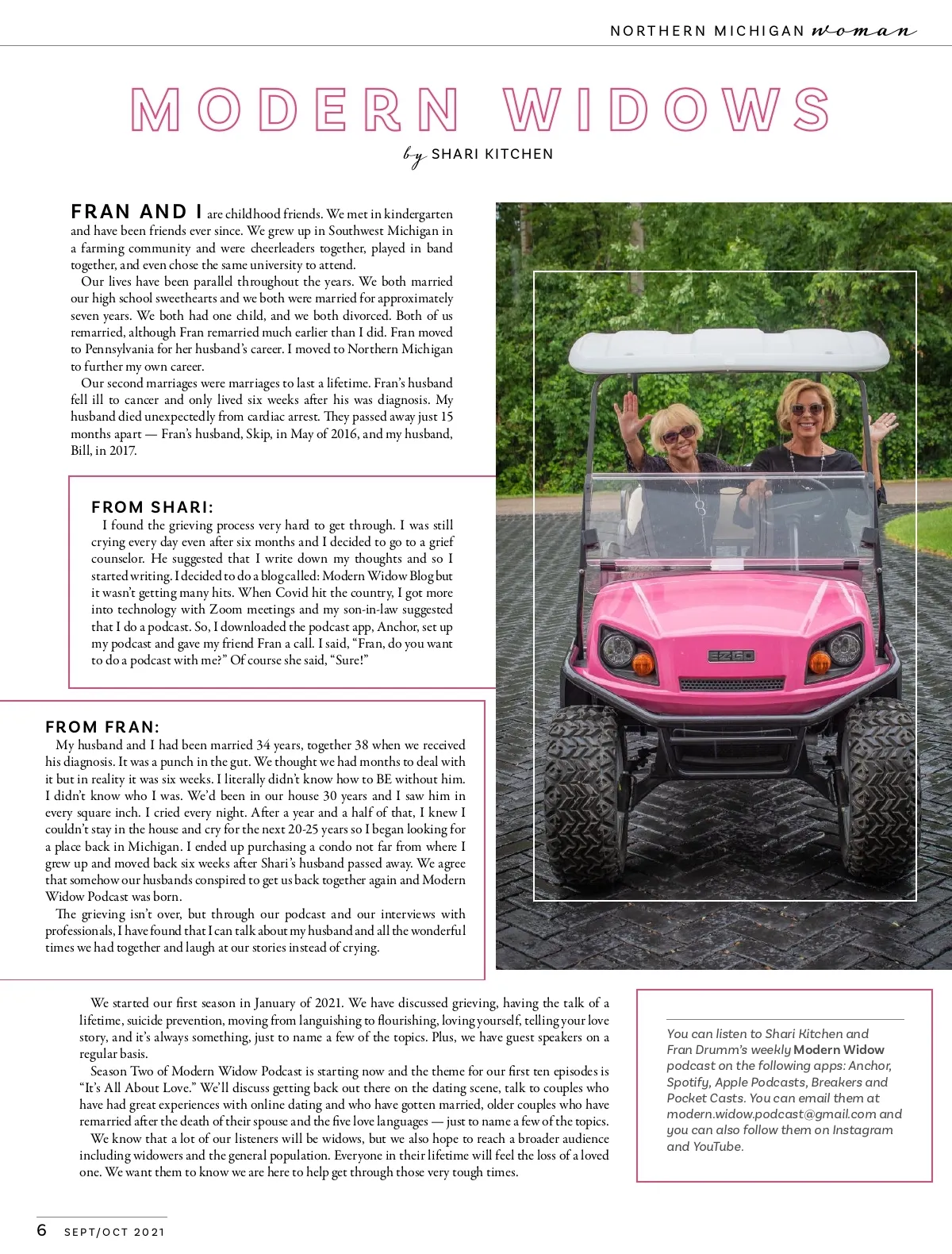 NORTHERN MICHIGAN woman

MODERN WIDOWS

by SHARI KITCHEN

FRAN AND I are childhood friends. We met in kindergarten and have been friends ever since. We grew up in Southwest Michigan in a farming community and were cheerleaders together, played in band together, and even chose the same university to attend.

Our lives have been parallel throughout the years. We both married our high school sweethearts and we both were married for approximately seven years. We both had one child, and we both divorced. Both of us remarried, although Fran remarried much earlier than I did. Fran moved to Pennsylvania for her husband's career. I moved to Northern Michigan to further my own career.

Our second marriages were marriages to last a lifetime. Fran's husband fell ill to cancer and only lived six weeks after his was diagnosis. My husband died unexpectedly from cardiac arrest. They passed away just 15 months apart — Fran's husband, Skip, in May of 2016, and my husband, Bill, in 2017.

FROM SHARI:

I found the grieving process very hard to get through. I was still crying every day even after six months and I decided to go to a grief counselor. He suggested that I write down my thoughts and so I started writing. I decided to do a blog called: Modern Widow Blog but it wasn't getting many hits. When Covid hit the country, I got more into technology with Zoom meetings and my son-in-law suggested that I do a podcast. So, I downloaded the podcast app, Anchor, set up my podcast and gave my friend Fran a call. I said, "Fran, do you want to do a podcast with me?" Of course she said, "Sure!"

FROM FRAN:

My husband and I had been married 34 years, together 38 when we received his diagnosis. It was a punch in the gut. We thought we had months to deal with it but in reality it was six weeks. I literally didn't know how to BE without him. I didn't know who I was. We'd been in our house 30 years and I saw him in every square inch. I cried every night. After a year and a half of that, I knew I couldn't stay in the house and cry for the next 20-25 years so I began looking for a place back in Michigan. I ended up purchasing a condo not far from where I grew up and moved back six weeks after Shari's husband passed away. We agree that somehow our husbands conspired to get us back together again and Modern Widow Podcast was born.

The grieving isn't over, but through our podcast and our interviews with professionals, I have found that I can talk about my husband and all the wonderful times we had together and laugh at our stories instead of crying.

E-Z-GO

We started our first season in January of 2021. We have discussed grieving, having the talk of a lifetime, suicide prevention, moving from languishing to flourishing, loving yourself, telling your love story, and it's always something, just to name a few of the topics. Plus, we have guest speakers on a regular basis.

Season Two of Modern Widow Podcast is starting now and the theme for our first ten episodes is "It's All About Love." We'll discuss getting back out there on the dating scene, talk to couples who have had great experiences with online dating and who have gotten married, older couples who have remarried after the death of their spouse and the five love languages — just to name a few of the topics.

We know that a lot of our listeners will be widows, but we also hope to reach a broader audience including widowers and the general population. Everyone in their lifetime will feel the loss of a loved one. We want them to know we are here to help get through those very tough times.

You can listen to Shari Kitchen and Fran Drumm's weekly Modern Widow podcast on the following apps: Anchor, Spotify, Apple Podcasts, Breakers and Pocket Casts. You can email them at modern.widow.podcast@gmail.com and you can also follow them on Instagram and YouTube.

6 SEPT/OCT 2021